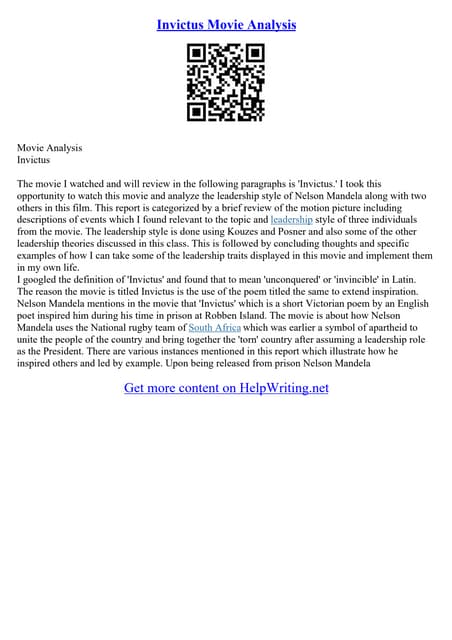 Invictus Movie Analysis

Movie Analysis
Invictus

The movie I watched and will review in the following paragraphs is 'Invictus.' I took this opportunity to watch this movie and analyze the leadership style of Nelson Mandela along with two others in this film. This report is categorized by a brief review of the motion picture including descriptions of events which I found relevant to the topic and leadership style of three individuals from the movie. The leadership style is done using Kouzes and Posner and also some of the other leadership theories discussed in this class. This is followed by concluding thoughts and specific examples of how I can take some of the leadership traits displayed in this movie and implement them in my own life.
I googled the definition of 'Invictus' and found that to mean 'unconquered' or 'invincible' in Latin. The reason the movie is titled Invictus is the use of the poem titled the same to extend inspiration. Nelson Mandela mentions in the movie that 'Invictus' which is a short Victorian poem by an English poet inspired him during his time in prison at Robben Island. The movie is about how Nelson Mandela uses the National rugby team of South Africa which was earlier a symbol of apartheid to unite the people of the country and bring together the 'torn' country after assuming a leadership role as the President. There are various instances mentioned in this report which illustrate how he inspired others and led by example. Upon being released from prison Nelson Mandela

Get more content on HelpWriting.net